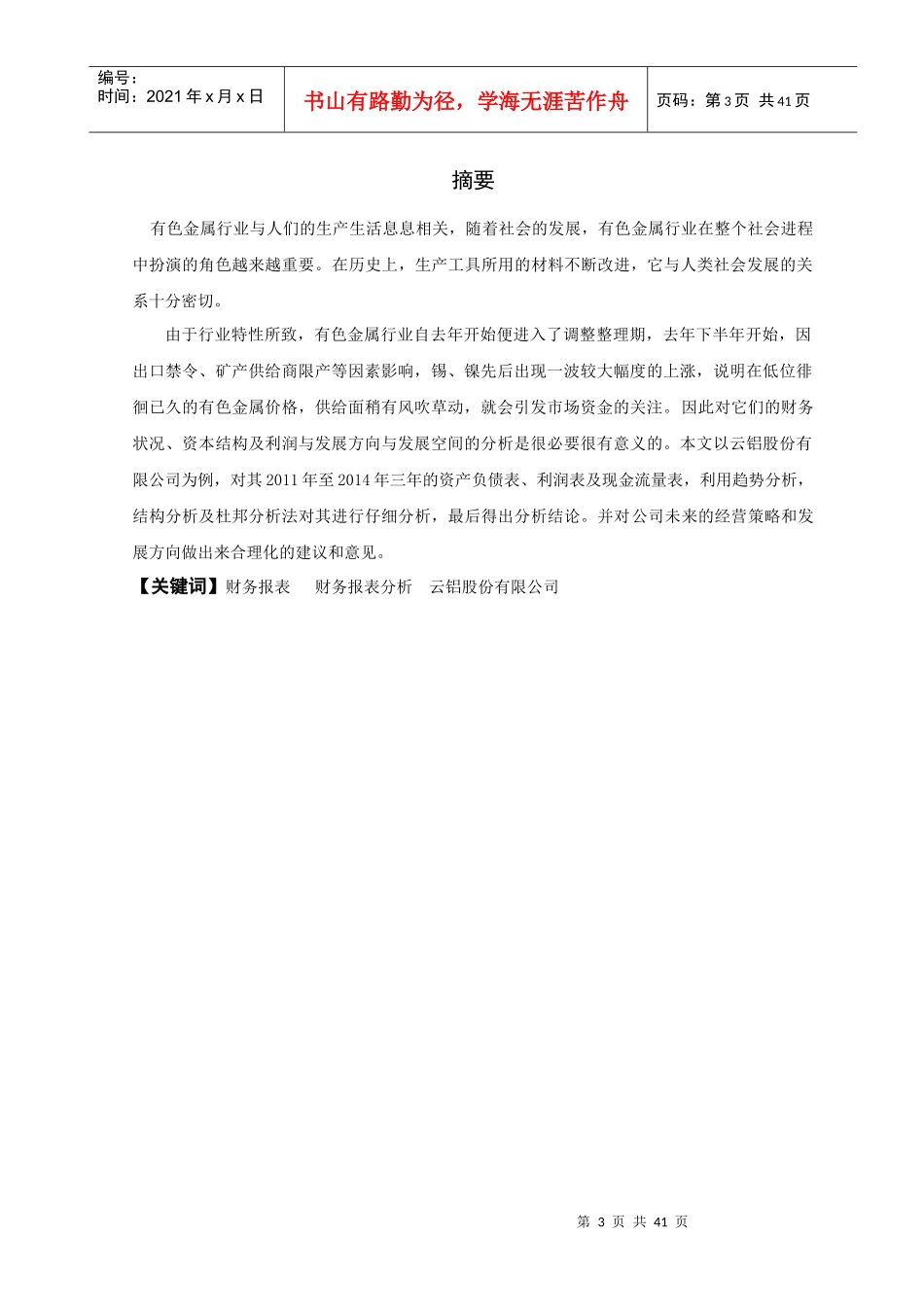 编号：
时间：2021 年 x 月 x 日

书山有路勤为径，学海无涯苦作舟

页码：第 3 页 共 41 页

摘要

有色金属行业与人们的生产生活息息相关，随着社会的发展，有色金属行业在整个社会进程中扮演的角色越来越重要。在历史上，生产工具所用的材料不断改进，它与人类社会发展的关系十分密切。

由于行业特性所致，有色金属行业自去年开始便进入了调整整理期，去年下半年开始，因出口禁令、矿产供给商限产等因素影响，锡、镍先后出现一波较大幅度的上涨，说明在低位徘徊已久的有色金属价格，供给面稍有风吹草动，就会引发市场资金的关注。因此对它们的财务状况、资本结构及利润与发展方向与发展空间的分析是很必要很有意义的。本文以云铝股份有限公司为例，对其 2011 年至 2014 年三年的资产负债表、利润表及现金流量表，利用趋势分析，结构分析及杜邦分析法对其进行仔细分析，最后得出分析结论。并对公司未来的经营策略和发展方向做出来合理化的建议和意见。

【关键词】财务报表　财务报表分析　云铝股份有限公司

第 3 页 共 41 页